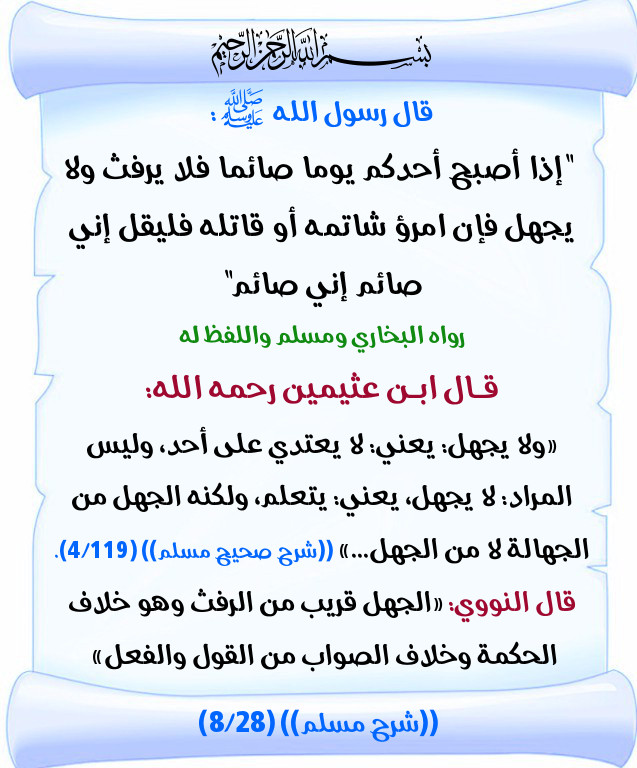 بسم الله الرحمن الرحيم

قال رسول الله ﷺ :

"إذا أصبح أحدكم يوما صائما فلا يرفث ولا يجهل فإن امرؤ شاتمه أو قاتله فليقل إني صائم إني صائم"

رواه البخاري ومسلم واللفظ له

قال ابن عثيمين رحمه الله:

«ولا يجهل: يعني: لا يعتدي على أحد، وليس المراد: لا يجهل، يعني: يتعلم، ولكنه الجهل من الجهالة لا من الجهل...» ((شرح صحيح مسلم)) (4/119).

قال النووي: «الجهل قريب من الرفث وهو خلاف الحكمة وخلاف الصواب من القول والفعل»

((شرح مسلم)) (8/28)